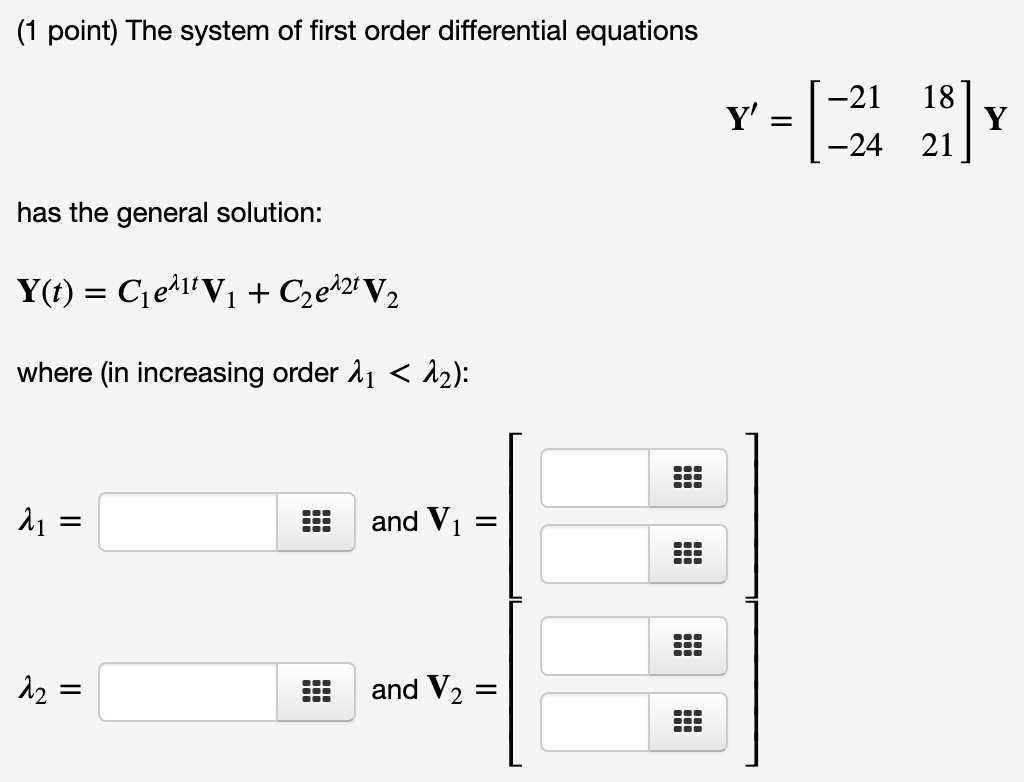 (1 point) The system of first order differential equations

$\mathbf{Y}' = \begin{bmatrix} -21 & 18 \\ -24 & 21 \end{bmatrix} \mathbf{Y}$

has the general solution:

$\mathbf{Y}(t) = C_1 e^{\lambda_1 t} \mathbf{V}_1 + C_2 e^{\lambda_2 t} \mathbf{V}_2$

where (in increasing order $\lambda_1 < \lambda_2$):

$\lambda_1 =$ and $\mathbf{V}_1 =$

$\lambda_2 =$ and $\mathbf{V}_2 =$